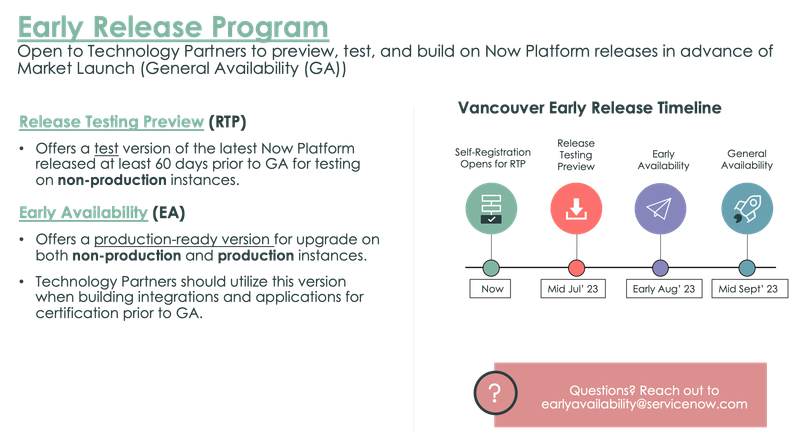 Early Release Program
Open to Technology Partners to preview, test, and build on Now Platform releases in advance of Market Launch (General Availability (GA))

Release Testing Preview (RTP)

• Offers a test version of the latest Now Platform released at least 60 days prior to GA for testing on non-production instances.

Early Availability (EA)

• Offers a production-ready version for upgrade on both non-production and production instances.

• Technology Partners should utilize this version when building integrations and applications for certification prior to GA.

Vancouver Early Release Timeline

Self-Registration Opens for RTP
Release Testing Preview
Early Availability
General Availability

Now
Mid Jul' 23
Early Aug' 23
Mid Sept' 23

?
Questions? Reach out to earlyavailability@servicenow.com